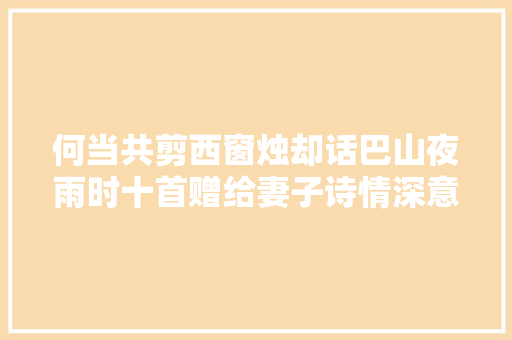 何当共剪西窗烛却话巴山夜雨时十首赠给妻子诗情深意